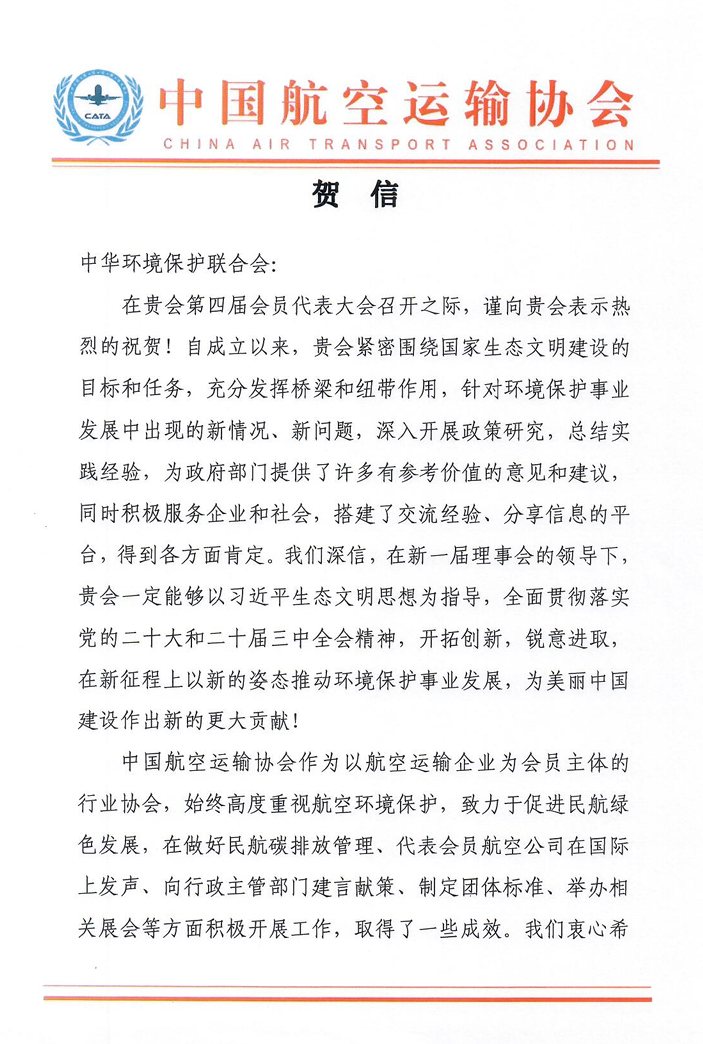 CATA

中国航空运输协会
CHINA AIR TRANSPORT ASSOCIATION

贺 信

中华环境保护联合会:

在贵会第四届会员代表大会召开之际，谨向贵会表示热烈的祝贺！自成立以来，贵会紧密围绕国家生态文明建设的目标和任务，充分发挥桥梁和纽带作用，针对环境保护事业发展中出现的新情况、新问题，深入开展政策研究，总结实践经验，为政府部门提供了许多有参考价值的意见和建议，同时积极服务企业和社会，搭建了交流经验、分享信息的平台，得到各方面肯定。我们深信，在新一届理事会的领导下，贵会一定能够以习近平生态文明思想为指导，全面贯彻落实党的二十大和二十届三中全会精神，开拓创新，锐意进取，在新征程上以新的姿态推动环境保护事业发展，为美丽中国建设作出新的更大贡献！

中国航空运输协会作为以航空运输企业为会员主体的行业协会，始终高度重视航空环境保护，致力于促进民航绿色发展，在做好民航碳排放管理、代表会员航空公司在国际上发声、向行政主管部门建言献策、制定团体标准、举办相关展会等方面积极开展工作，取得了一些成效。我们衷心希